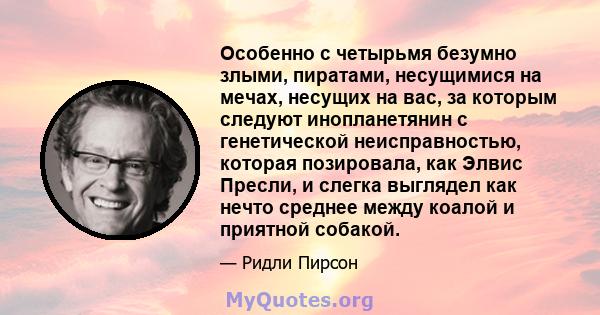 Особенно с четырьмя безумно злыми, пиратами, несущимися на мечах, несущих на вас, за которым следуют инопланетянин с генетической неисправностью, которая позировала, как Элвис Пресли, и слегка выглядел как нечто среднее между коалой и приятной собакой.

— Ридли Пирсон

MyQuotes.org